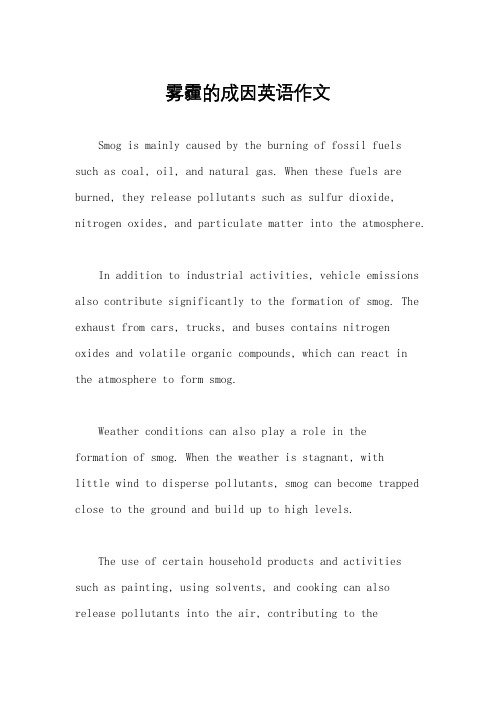 雾霾的成因英语作文

Smog is mainly caused by the burning of fossil fuels such as coal, oil, and natural gas. When these fuels are burned, they release pollutants such as sulfur dioxide, nitrogen oxides, and particulate matter into the atmosphere.

In addition to industrial activities, vehicle emissions also contribute significantly to the formation of smog. The exhaust from cars, trucks, and buses contains nitrogen oxides and volatile organic compounds, which can react in the atmosphere to form smog.

Weather conditions can also play a role in the formation of smog. When the weather is stagnant, with little wind to disperse pollutants, smog can become trapped close to the ground and build up to high levels.

The use of certain household products and activities such as painting, using solvents, and cooking can also release pollutants into the air, contributing to the